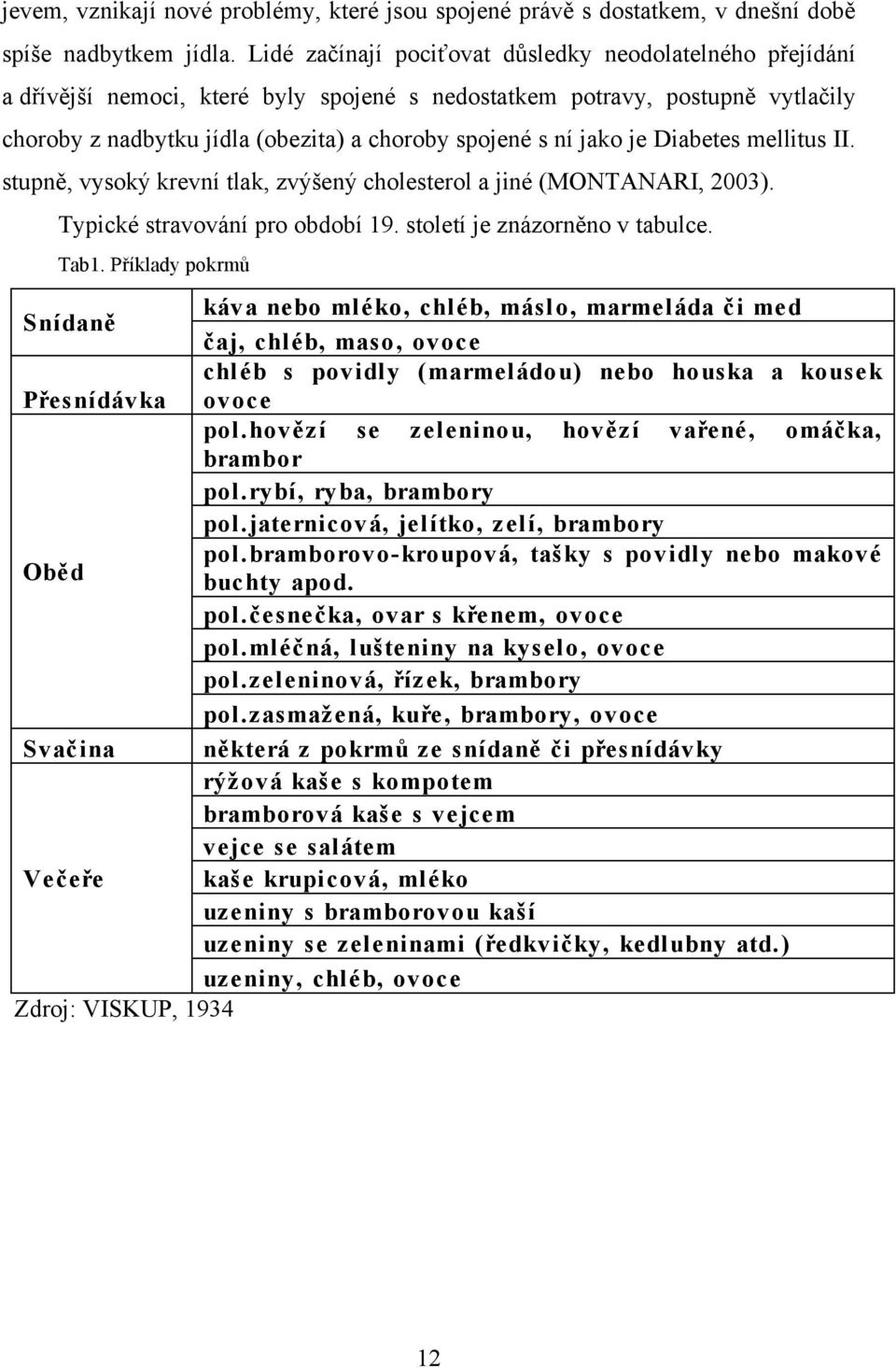 jevem, vznikají nové problémy, které jsou spojené právě s dostatkem, v dnešní době spíše nadbytkem jídla. Lidé začínají pociťovat důsledky neodolatelného přejídání a dřívější nemoci, které byly spojené s nedostatkem potravy, postupně vytlačily choroby z nadbytku jídla (obezita) a choroby spojené s ní jako je Diabetes mellitus II. stupně, vysoký krevní tlak, zvýšený cholesterol a jiné (MONTANARI, 2003).

Typické stravování pro období 19. století je znázorněno v tabulce.

Tab1. Příklady pokrmů

| | |
|---|---|
| Snídaně | káva nebo mléko, chléb, máslo, marmeláda či med |
| | čaj, chléb, maso, ovoce |
| Přesnídávka | chléb s povidly (marmeládou) nebo houska a kousek ovoce |
| Oběd | pol.hovězí se zeleninou, hovězí vařené, omáčka, brambor |
| | pol.rybí, ryba, brambory |
| | pol.jaternicová, jelítko, zelí, brambory |
| | pol.bramborovo-kroupová, tašky s povidly nebo makové buchty apod. |
| | pol.česnečka, ovar s křenem, ovoce |
| | pol.mléčná, luštěniny na kyselo, ovoce |
| | pol.zeleninová, řízek, brambory |
| | pol.zasmažená, kuře, brambory, ovoce |
| Svačina | některá z pokrmů ze snídaně či přesnídávky |
| Večeře | rýžová kaše s kompotem |
| | bramborová kaše s vejcem |
| | vejce se salátem |
| | kaše krupicová, mléko |
| | uzeniny s bramborovou kaší |
| | uzeniny se zeleninami (ředkvičky, kedlubny atd.) |
| | uzeniny, chléb, ovoce |

Zdroj: VISKUP, 1934

12